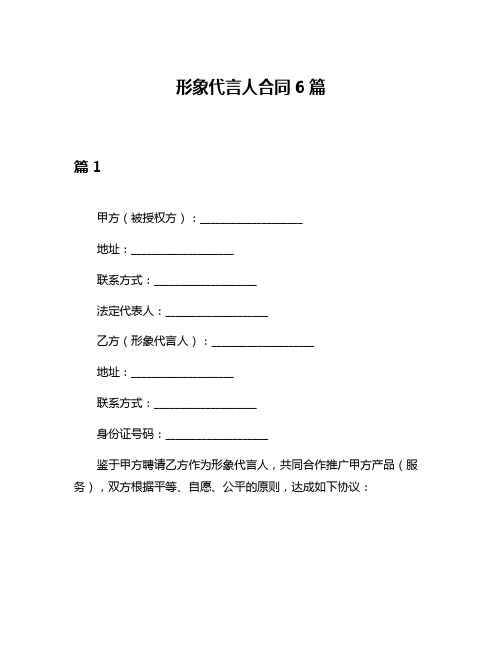 形象代言人合同 6 篇

篇 1

甲方（被授权方）：____________________

地址：____________________

联系方式：____________________

法定代表人：____________________

乙方（形象代言人）：____________________

地址：____________________

联系方式：____________________

身份证号码：____________________

鉴于甲方聘请乙方作为形象代言人，共同合作推广甲方产品（服务），双方根据平等、自愿、公平的原则，达成如下协议：